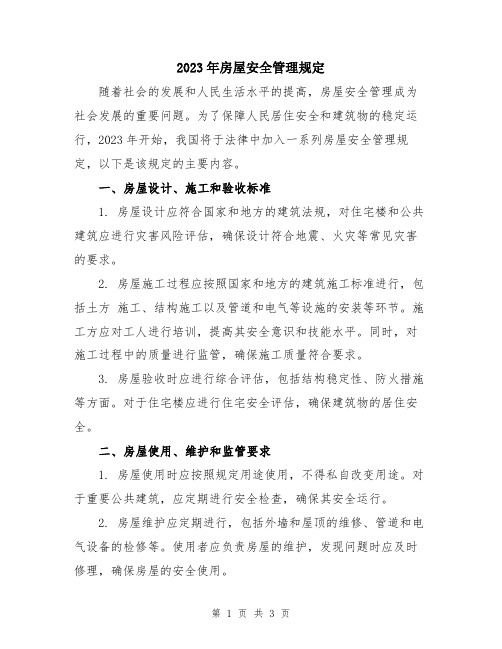 2023年房屋安全管理规定

随着社会的发展和人民生活水平的提高，房屋安全管理成为社会发展的重要问题。为了保障人民居住安全和建筑物的稳定运行，2023年开始，我国将于法律中加入一系列房屋安全管理规定，以下是该规定的主要内容。

一、房屋设计、施工和验收标准

1. 房屋设计应符合国家和地方的建筑法规，对住宅楼和公共建筑应进行灾害风险评估，确保设计符合地震、火灾等常见灾害的要求。

2. 房屋施工过程应按照国家和地方的建筑施工标准进行，包括土方 施工、结构施工以及管道和电气等设施的安装等环节。施工方应对工人进行培训，提高其安全意识和技能水平。同时，对施工过程中的质量进行监管，确保施工质量符合要求。

3. 房屋验收时应进行综合评估，包括结构稳定性、防火措施等方面。对于住宅楼应进行住宅安全评估，确保建筑物的居住安全。

二、房屋使用、维护和监管要求

1. 房屋使用时应按照规定用途使用，不得私自改变用途。对于重要公共建筑，应定期进行安全检查，确保其安全运行。

2. 房屋维护应定期进行，包括外墙和屋顶的维修、管道和电气设备的检修等。使用者应负责房屋的维护，发现问题时应及时修理，确保房屋的安全使用。

第 1 页 共 3 页